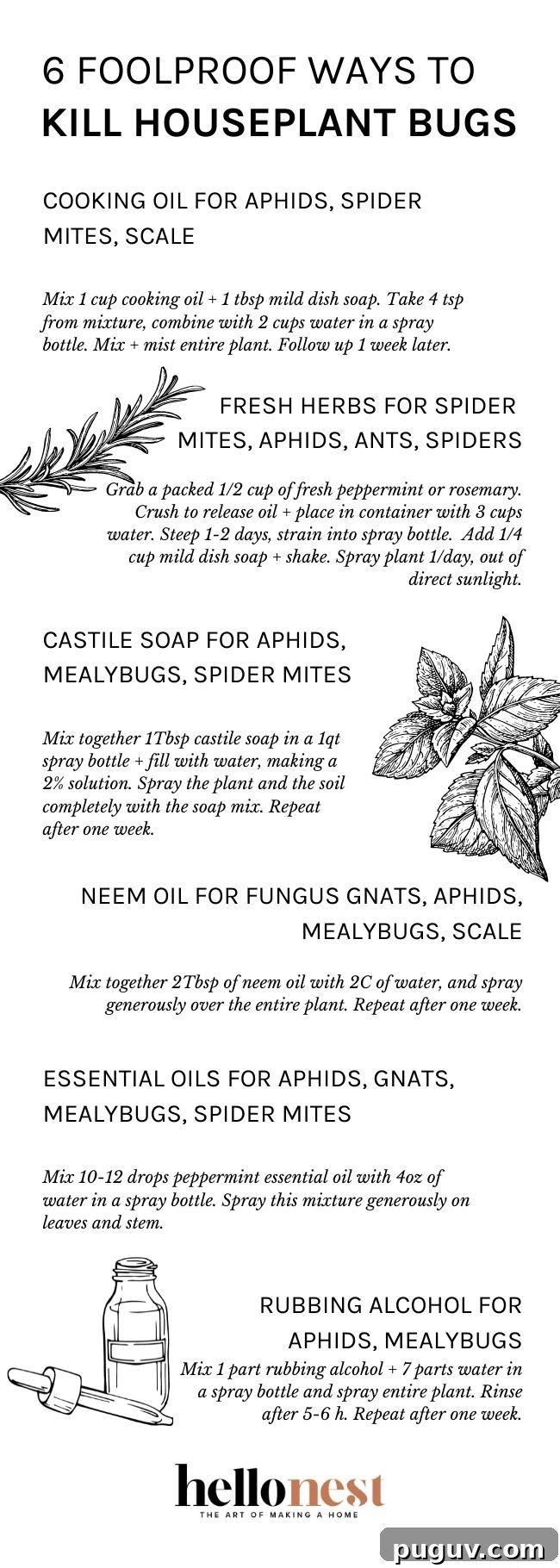 6 FOOLPROOF WAYS TO
KILL HOUSEPLANT BUGS

COOKING OIL FOR APHIDS, SPIDER MITES, SCALE

Mix 1 cup cooking oil + 1 tbsp mild dish soap. Take 4 tsp from mixture, combine with 2 cups water in a spray bottle. Mix + mist entire plant. Follow up 1 week later.

FRESH HERBS FOR SPIDER MITES, APHIDS, ANTS, SPIDERS

Grab a packed 1/2 cup of fresh peppermint or rosemary. Crush to release oil + place in container with 3 cups water. Steep 1-2 days, strain into spray bottle. Add 1/4 cup mild dish soap + shake. Spray plant 1/day, out of direct sunlight.

CASTILE SOAP FOR APHIDS, MEALYBUGS, SPIDER MITES

Mix together 1Tbsp castile soap in a 1qt spray bottle + fill with water, making a 2% solution. Spray the plant and the soil completely with the soap mix. Repeat after one week.

NEEM OIL FOR FUNGUS GNATS, APHIDS, MEALYBUGS, SCALE

Mix together 2Tbsp of neem oil with 2C of water, and spray generously over the entire plant. Repeat after one week.

ESSENTIAL OILS FOR APHIDS, GNATS, MEALYBUGS, SPIDER MITES

Mix 10-12 drops peppermint essential oil with 4oz of water in a spray bottle. Spray this mixture generously on leaves and stem.

RUBBING ALCOHOL FOR APHIDS, MEALYBUGS

Mix 1 part rubbing alcohol + 7 parts water in a spray bottle and spray entire plant. Rinse after 5-6 h. Repeat after one week.

hellonest
THE ART OF MAKING A HOME

puguv.com